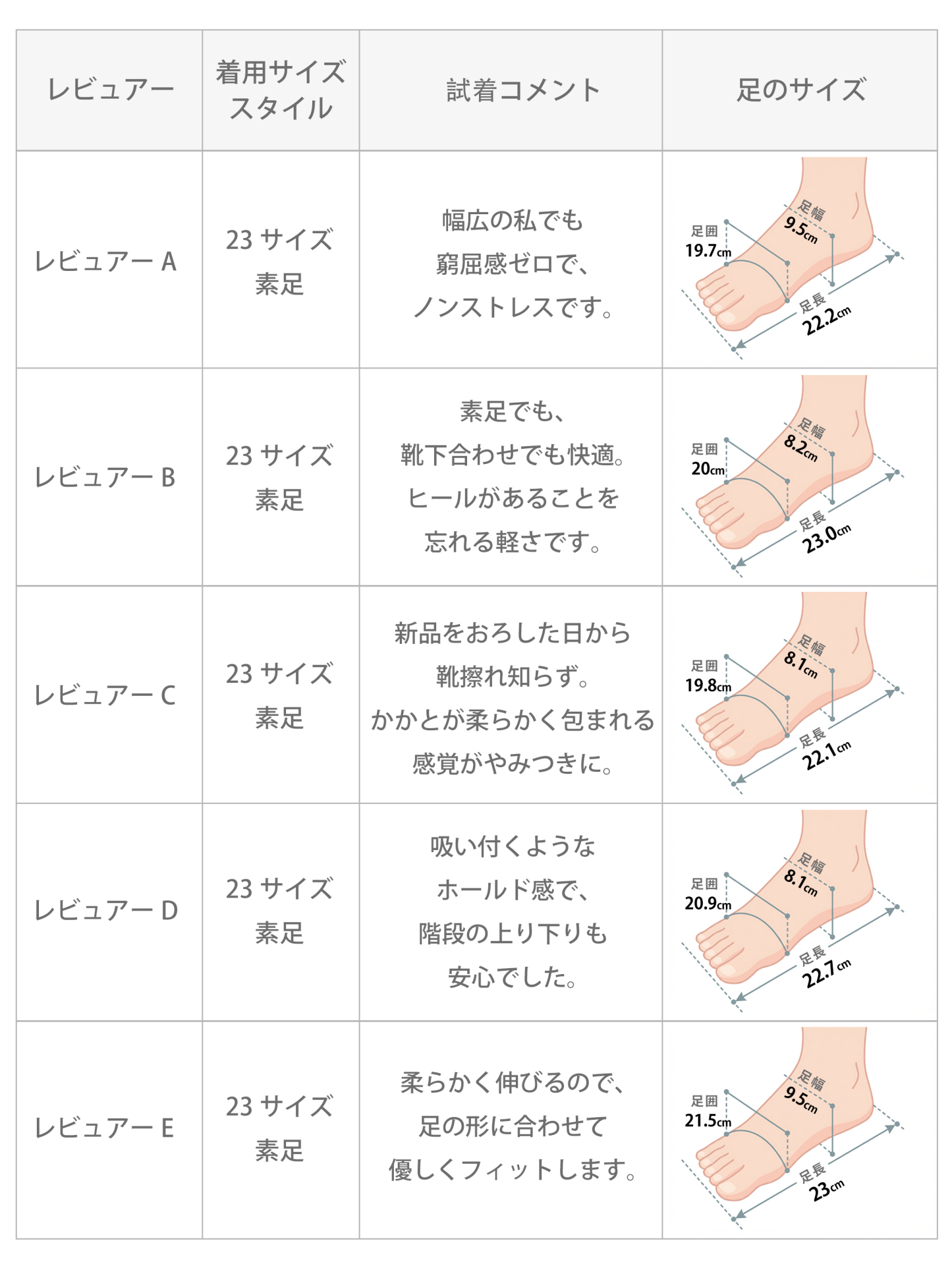 | レビュアー | 着用サイズ スタイル | 試着コメント | 足のサイズ |
|---|---|---|---|
| レビュアー A | 23 サイズ 素足 | 幅広の私でも 窮屈感ゼロで、 ノンストレスです。 | 足囲 19.7cm 足幅 9.5cm 足長 22.2cm |
| レビュアー B | 23 サイズ 素足 | 素足でも、 靴下合わせでも快適。 ヒールがあることを 忘れる軽さです。 | 足囲 20cm 足幅 8.2cm 足長 23.0cm |
| レビュアー C | 23 サイズ 素足 | 新品をおろした日から 靴擦れ知らず。 かかとが柔らかく包まれる 感覚がやみつきに。 | 足囲 19.8cm 足幅 8.1cm 足長 22.1cm |
| レビュアー D | 23 サイズ 素足 | 吸い付くような ホールド感で、 階段の上り下りも 安心でした。 | 足囲 20.9cm 足幅 8.1cm 足長 22.7cm |
| レビュアー E | 23 サイズ 素足 | 柔らかく伸びるので、 足の形に合わせて 優しくフィットします。 | 足囲 21.5cm 足幅 9.5cm 足長 23cm |